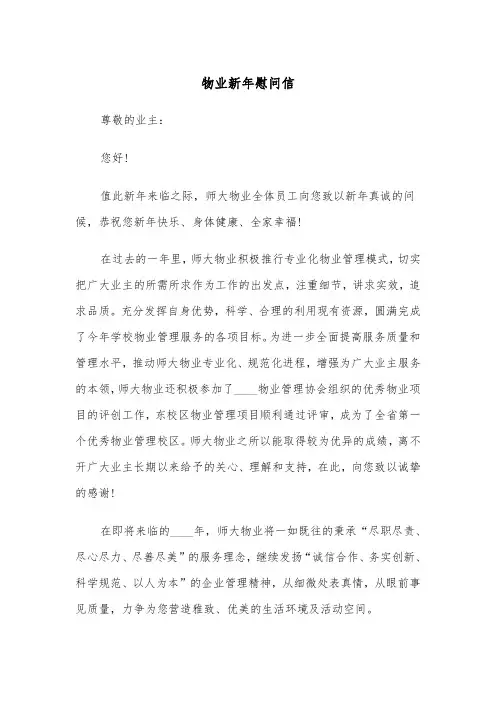 物业新年慰问信

尊敬的业主：

您好！

值此新年来临之际，师大物业全体员工向您致以新年真诚的问候，恭祝您新年快乐、身体健康、全家幸福！

在过去的一年里，师大物业积极推行专业化物业管理模式，切实把广大业主的所需所求作为工作的出发点，注重细节，讲求实效，追求品质。充分发挥自身优势，科学、合理的利用现有资源，圆满完成了今年学校物业管理服务的各项目标。为进一步全面提高服务质量和管理水平，推动师大物业专业化、规范化进程，增强为广大业主服务的本领，师大物业还积极参加了____物业管理协会组织的优秀物业项目的评创工作，东校区物业管理项目顺利通过评审，成为了全省第一个优秀物业管理校区。师大物业之所以能取得较为优异的成绩，离不开广大业主长期以来给予的关心、理解和支持，在此，向您致以诚挚的感谢！

在即将来临的____年，师大物业将一如既往的秉承“尽职尽责、尽心尽力、尽善尽美”的服务理念，继续发扬“诚信合作、务实创新、科学规范、以人为本”的企业管理精神，从细微处表真情，从眼前事见质量，力争为您营造雅致、优美的生活环境及活动空间。